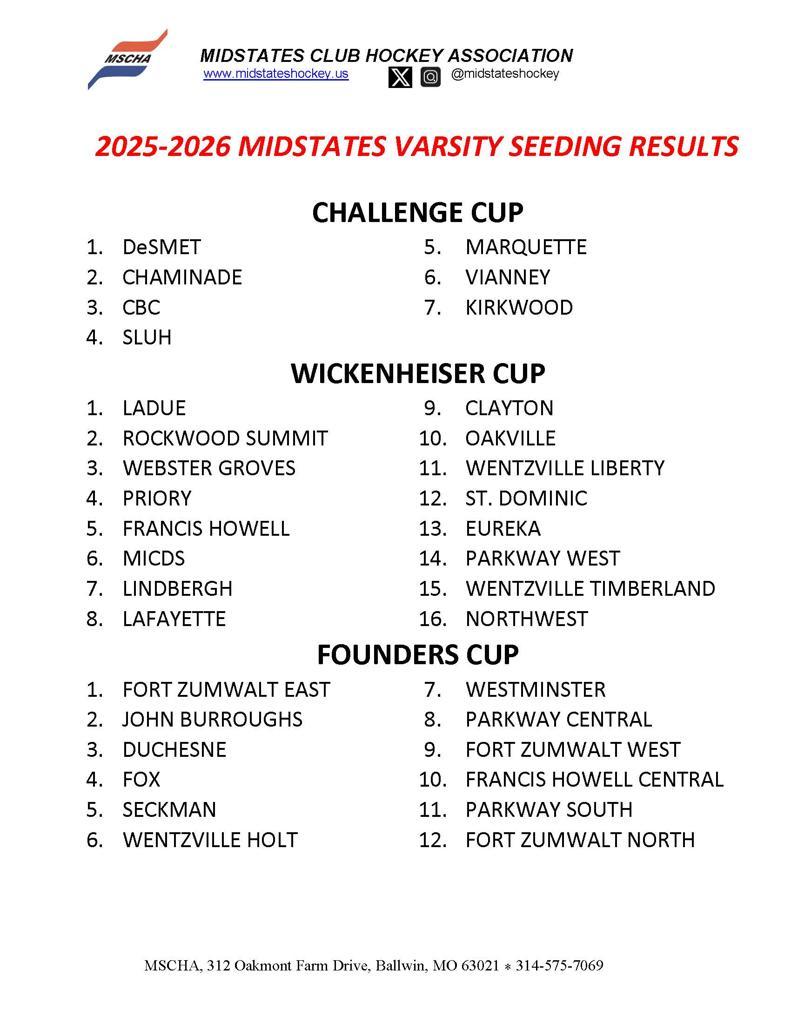 MSCHA

MIDSTATES CLUB HOCKEY ASSOCIATION
www.midstateshockey.us @midstateshockey

2025-2026 MIDSTATES VARSITY SEEDING RESULTS

CHALLENGE CUP

1. DeSMET
2. CHAMINADE
3. CBC
4. SLUH

5. MARQUETTE
6. VIANNEY
7. KIRKWOOD

WICKENHEISER CUP

1. LADUE
2. ROCKWOOD SUMMIT
3. WEBSTER GROVES
4. PRIORY
5. FRANCIS HOWELL
6. MICDS
7. LINDBERGH
8. LAFAYETTE

9. CLAYTON
10. OAKVILLE
11. WENTZVILLE LIBERTY
12. ST. DOMINIC
13. EUREKA
14. PARKWAY WEST
15. WENTZVILLE TIMBERLAND
16. NORTHWEST

FOUNDERS CUP

1. FORT ZUMWALT EAST
2. JOHN BURROUGHS
3. DUCHESNE
4. FOX
5. SECKMAN
6. WENTZVILLE HOLT

7. WESTMINSTER
8. PARKWAY CENTRAL
9. FORT ZUMWALT WEST
10. FRANCIS HOWELL CENTRAL
11. PARKWAY SOUTH
12. FORT ZUMWALT NORTH

MSCHA, 312 Oakmont Farm Drive, Ballwin, MO 63021 * 314-575-7069